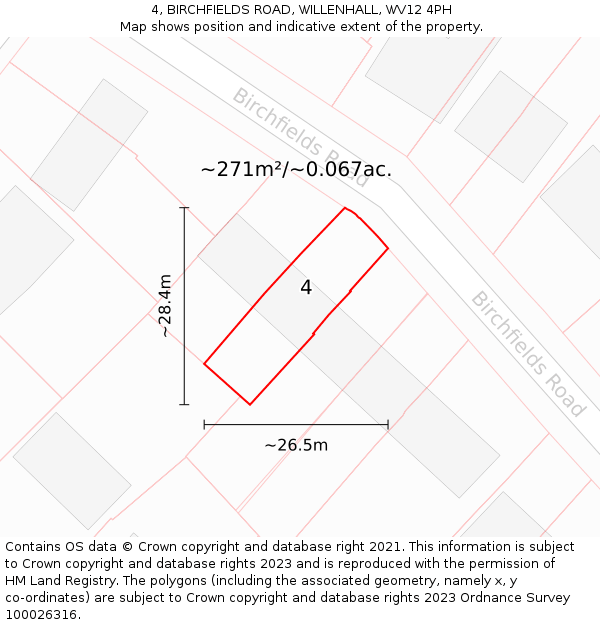 4, BIRCHFIELDS ROAD, WILLENHALL, WV12 4PH
Map shows position and indicative extent of the property.

Birchfields Road

~271m²/~0.067ac.

~28.4m

4

Birchfields Road

~26.5m

Contains OS data © Crown copyright and database right 2021. This information is subject to Crown copyright and database rights 2023 and is reproduced with the permission of HM Land Registry. The polygons (including the associated geometry, namely x, y co-ordinates) are subject to Crown copyright and database rights 2023 Ordnance Survey 100026316.